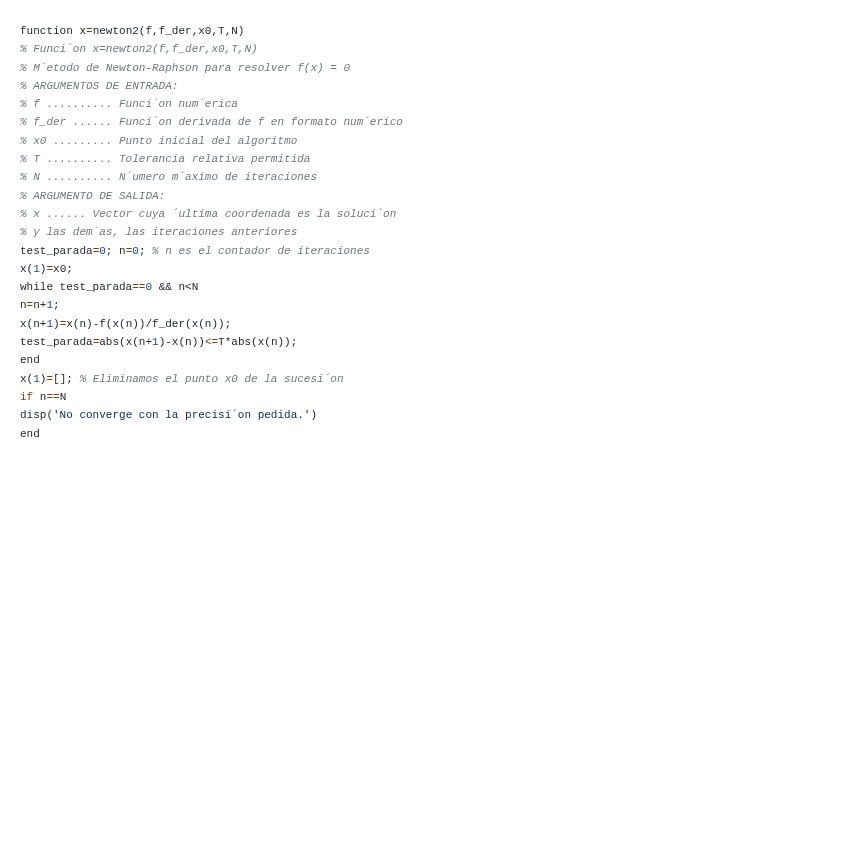 function x=newton2(f,f_der,x0,T,N)
% Funci´on x=newton2(f,f_der,x0,T,N)
% M´etodo de Newton-Raphson para resolver f(x) = 0
% ARGUMENTOS DE ENTRADA:
% f .......... Funci´on num´erica
% f_der ...... Funci´on derivada de f en formato num´erico
% x0 ......... Punto inicial del algoritmo
% T .......... Tolerancia relativa permitida
% N .......... N´umero m´aximo de iteraciones
% ARGUMENTO DE SALIDA:
% x ...... Vector cuya ´ultima coordenada es la soluci´on
% y las dem´as, las iteraciones anteriores
test_parada=0; n=0; % n es el contador de iteraciones
x(1)=x0;
while test_parada==0 && n<N
n=n+1;
x(n+1)=x(n)-f(x(n))/f_der(x(n));
test_parada=abs(x(n+1)-x(n))<=T*abs(x(n));
end
x(1)=[]; % Eliminamos el punto x0 de la sucesi´on
if n==N
disp('No converge con la precisi´on pedida.')
end